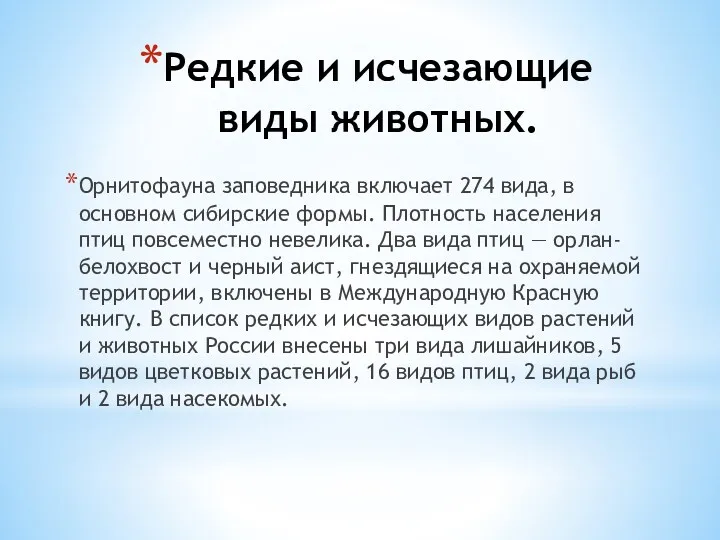 *Редкие и исчезающие виды животных.

*Орнитофауна заповедника включает 274 вида, в основном сибирские формы. Плотность населения птиц повсеместно невелика. Два вида птиц — орлан-белохвост и черный аист, гнездящиеся на охраняемой территории, включены в Международную Красную книгу. В список редких и исчезающих видов растений и животных России внесены три вида лишайников, 5 видов цветковых растений, 16 видов птиц, 2 вида рыб и 2 вида насекомых.